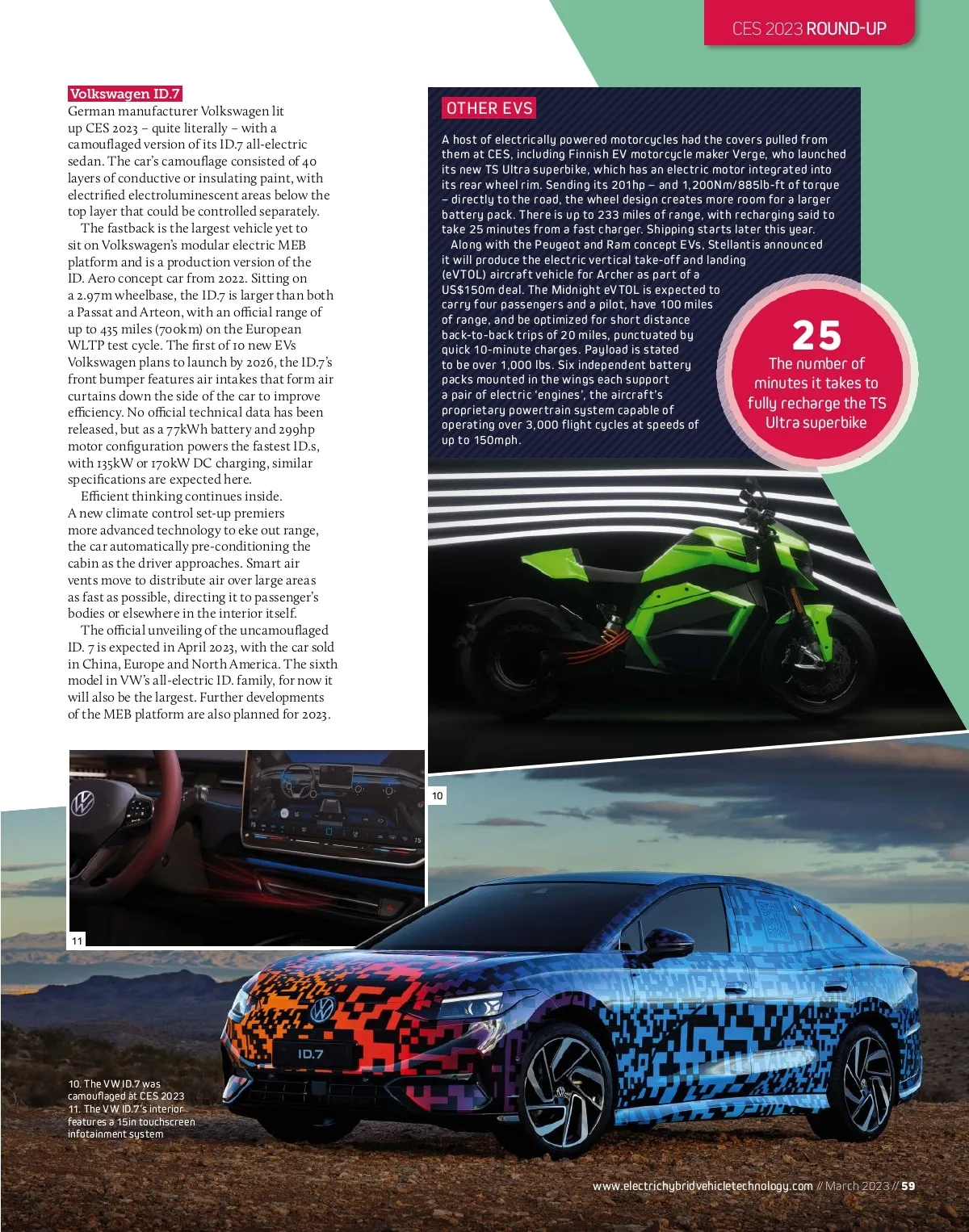 CES 2023 ROUND-UP

Volkswagen ID.7
German manufacturer Volkswagen lit up CES 2023 – quite literally – with a camouflaged version of its ID.7 all-electric sedan. The car's camouflage consisted of 40 layers of conductive or insulating paint, with electrified electroluminescent areas below the top layer that could be controlled separately.

The fastback is the largest vehicle yet to sit on Volkswagen's modular electric MEB platform and is a production version of the ID. Aero concept car from 2022. Sitting on a 2.97m wheelbase, the ID.7 is larger than both a Passat and Arteon, with an official range of up to 435 miles (700km) on the European WLTP test cycle. The first of 10 new EVs Volkswagen plans to launch by 2026, the ID.7's front bumper features air intakes that form air curtains down the side of the car to improve efficiency. No official technical data has been released, but as a 77kWh battery and 299hp motor configuration powers the fastest ID.s, with 135kW or 170kW DC charging, similar specifications are expected here.

Efficient thinking continues inside. A new climate control set-up premiers more advanced technology to eke out range, the car automatically pre-conditioning the cabin as the driver approaches. Smart air vents move to distribute air over large areas as fast as possible, directing it to passenger's bodies or elsewhere in the interior itself.

The official unveiling of the uncamouflaged ID. 7 is expected in April 2023, with the car sold in China, Europe and North America. The sixth model in VW's all-electric ID. family, for now it will also be the largest. Further developments of the MEB platform are also planned for 2023.

OTHER EVS

A host of electrically powered motorcycles had the covers pulled from them at CES, including Finnish EV motorcycle maker Verge, who launched its new TS Ultra superbike, which has an electric motor integrated into its rear wheel rim. Sending its 201hp – and 1,200Nm/885lb-ft of torque – directly to the road, the wheel design creates more room for a larger battery pack. There is up to 233 miles of range, with recharging said to take 25 minutes from a fast charger. Shipping starts later this year.

Along with the Peugeot and Ram concept EVs, Stellantis announced it will produce the electric vertical take-off and landing (eVTOL) aircraft vehicle for Archer as part of a US$150m deal. The Midnight eVTOL is expected to carry four passengers and a pilot, have 100 miles of range, and be optimized for short distance back-to-back trips of 20 miles, punctuated by quick 10-minute charges. Payload is stated to be over 1,000 lbs. Six independent battery packs mounted in the wings each support a pair of electric 'engines', the aircraft's proprietary powertrain system capable of operating over 3,000 flight cycles at speeds of up to 150mph.

25
The number of minutes it takes to fully recharge the TS Ultra superbike

10

11

ID.7

10. The VW ID.7 was camouflaged at CES 2023
11. The VW ID.7's interior features a 15in touchscreen infotainment system

www.electrichybridvehicletechnology.com // March 2023 // 59